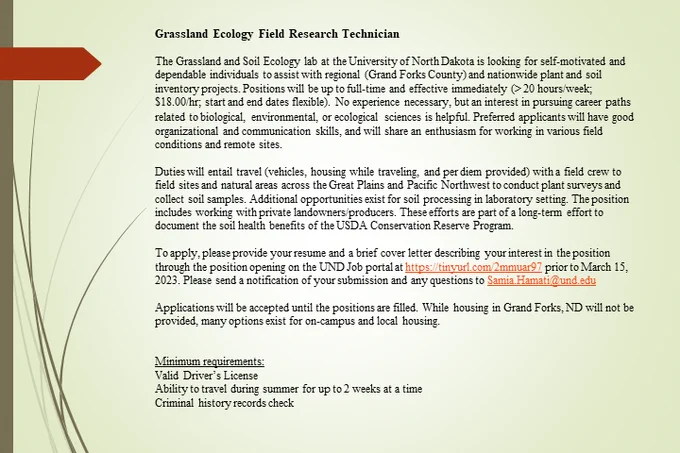 Grassland Ecology Field Research Technician

The Grassland and Soil Ecology lab at the University of North Dakota is looking for self-motivated and dependable individuals to assist with regional (Grand Forks County) and nationwide plant and soil inventory projects. Positions will be up to full-time and effective immediately (> 20 hours/week; $18.00/hr; start and end dates flexible). No experience necessary, but an interest in pursuing career paths related to biological, environmental, or ecological sciences is helpful. Preferred applicants will have good organizational and communication skills, and will share an enthusiasm for working in various field conditions and remote sites.

Duties will entail travel (vehicles, housing while traveling, and per diem provided) with a field crew to field sites and natural areas across the Great Plains and Pacific Northwest to conduct plant surveys and collect soil samples. Additional opportunities exist for soil processing in laboratory setting. The position includes working with private landowners/producers. These efforts are part of a long-term effort to document the soil health benefits of the USDA Conservation Reserve Program.

To apply, please provide your resume and a brief cover letter describing your interest in the position through the position opening on the UND Job portal at https://tinyurl.com/2mmuar97 prior to March 15, 2023. Please send a notification of your submission and any questions to Samia.Hamati@und.edu

Applications will be accepted until the positions are filled. While housing in Grand Forks, ND will not be provided, many options exist for on-campus and local housing.

Minimum requirements:
Valid Driver's License
Ability to travel during summer for up to 2 weeks at a time
Criminal history records check